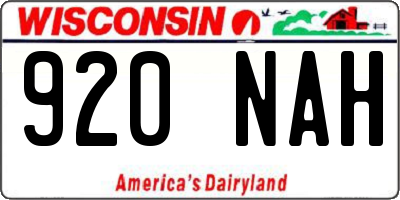 WISCONSIN

920 NAH

America's Dairyland